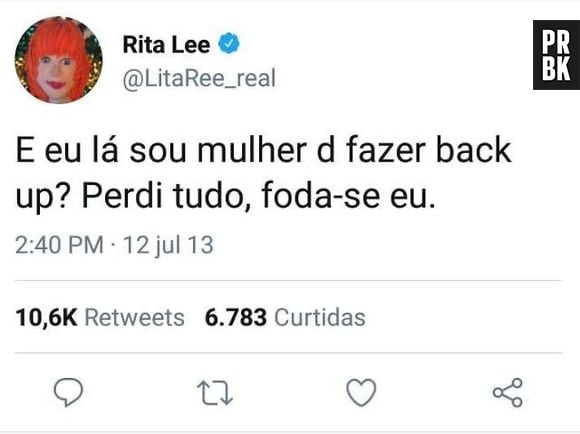 Rita Lee
@LitaRee_real

PR
BK

E eu lá sou mulher d fazer back up? Perdi tudo, foda-se eu.

2:40 PM · 12 jul 13

10,6K Retweets 6.783 Curtidas